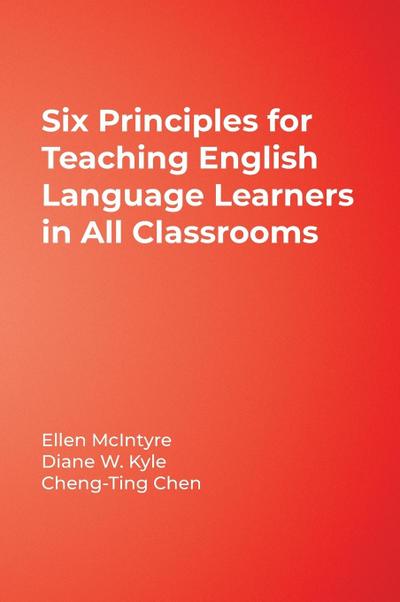 Six Principles for Teaching English Language Learners in All Classrooms

Ellen McIntyre
Diane W. Kyle
Cheng-Ting Chen